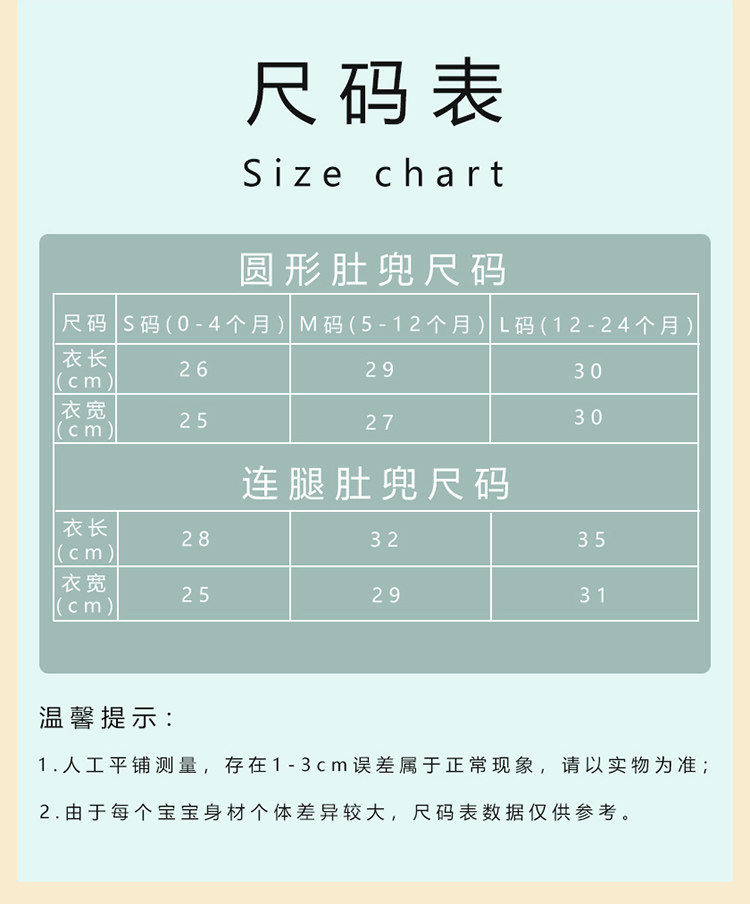 尺码表

Size chart

圆形肚兜尺码

| 尺码 | S码(0-4个月) | M码(5-12个月) | L码(12-24个月) |
|---|---|---|---|
| 衣长(cm) | 26 | 29 | 30 |
| 衣宽(cm) | 25 | 27 | 30 |

连腿肚兜尺码

| 衣长(cm) | 28 | 32 | 35 |
|---|---|---|---|
| 衣宽(cm) | 25 | 29 | 31 |

温馨提示:

1.人工平铺测量，存在1-3cm误差属于正常现象，请以实物为准;

2.由于每个宝宝身材个体差异较大，尺码表数据仅供参考。